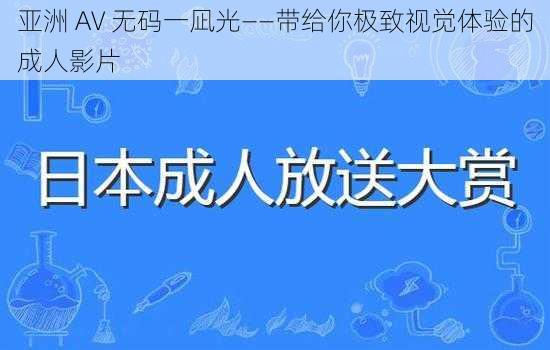 亚洲 AV 无码一凪光——带给你极致视觉体验的成人影片

日本成人放送大赏